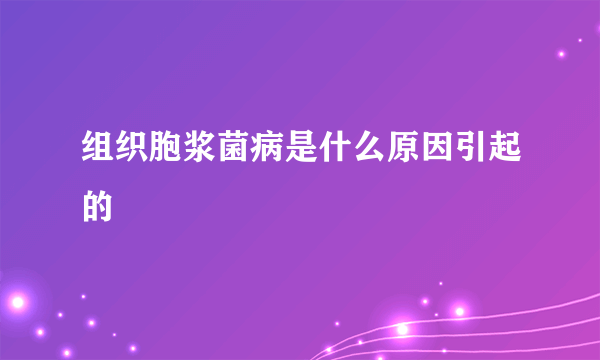 组织胞浆菌病是什么原因引起的